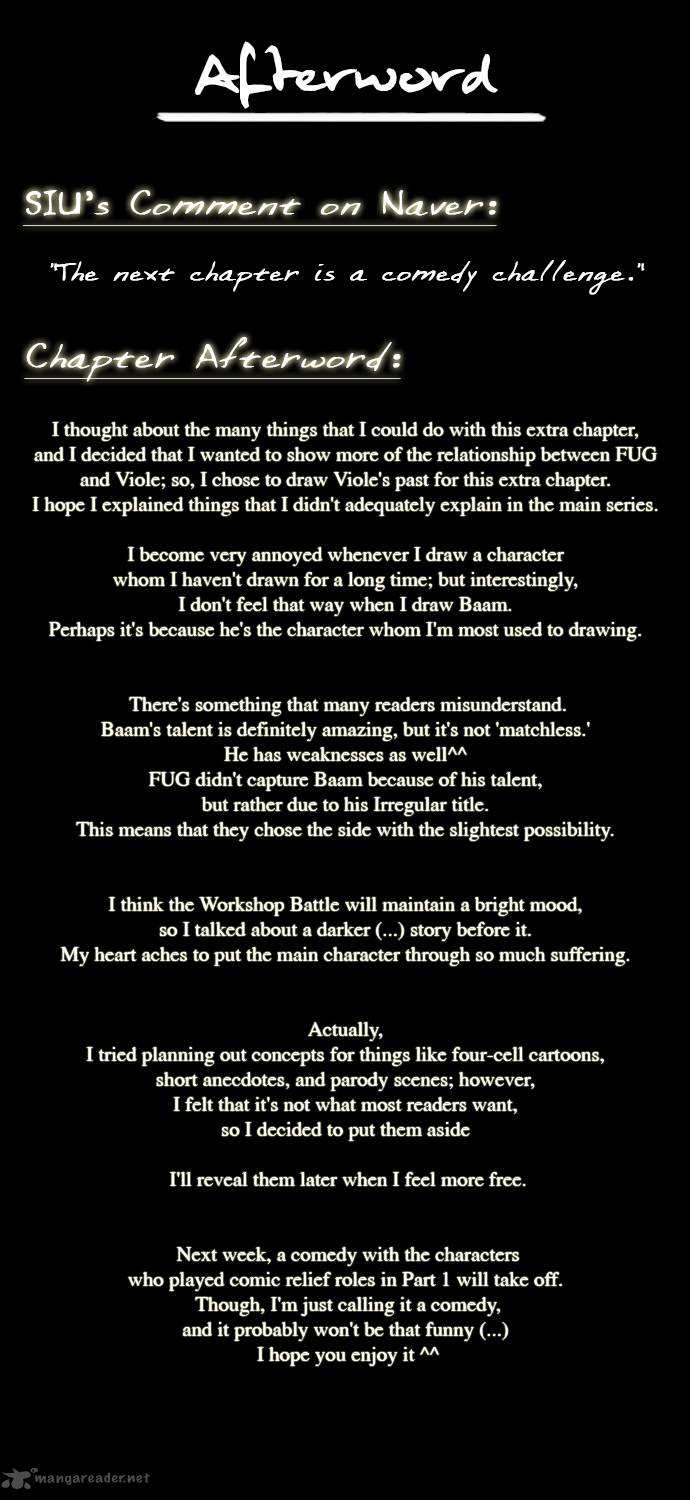 Afterword

SIU's Comment on Naver:

"The next chapter is a comedy challenge."

Chapter Afterword:

I thought about the many things that I could do with this extra chapter, and I decided that I wanted to show more of the relationship between FUG and Viole; so, I chose to draw Viole's past for this extra chapter. I hope I explained things that I didn't adequately explain in the main series.

I become very annoyed whenever I draw a character whom I haven't drawn for a long time; but interestingly, I don't feel that way when I draw Baam. Perhaps it's because he's the character whom I'm most used to drawing.

There's something that many readers misunderstand. Baam's talent is definitely amazing, but it's not 'matchless.' He has weaknesses as well^^ FUG didn't capture Baam because of his talent, but rather due to his Irregular title. This means that they chose the side with the slightest possibility.

I think the Workshop Battle will maintain a bright mood, so I talked about a darker (...) story before it. My heart aches to put the main character through so much suffering.

Actually, I tried planning out concepts for things like four-cell cartoons, short anecdotes, and parody scenes; however, I felt that it's not what most readers want, so I decided to put them aside

I'll reveal them later when I feel more free.

Next week, a comedy with the characters who played comic relief roles in Part 1 will take off. Though, I'm just calling it a comedy, and it probably won't be that funny (...) I hope you enjoy it ^^

mangareader.net